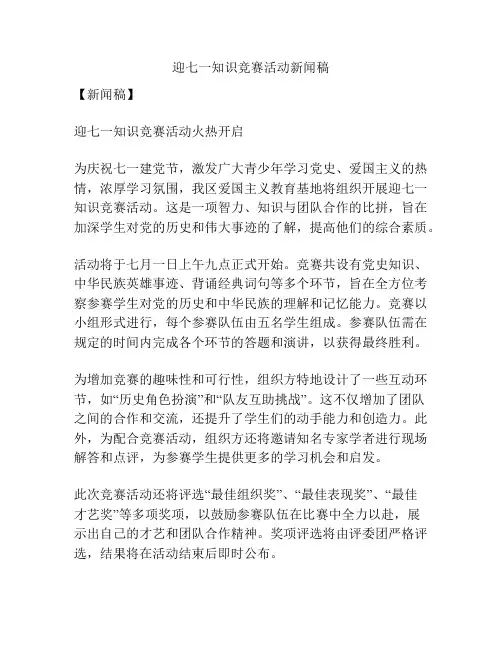 迎七一知识竞赛活动新闻稿

【新闻稿】

迎七一知识竞赛活动火热开启

为庆祝七一建党节，激发广大青少年学习党史、爱国主义的热情，浓厚学习氛围，我区爱国主义教育基地将组织开展迎七一知识竞赛活动。这是一项智力、知识与团队合作的比拼，旨在加深学生对党的历史和伟大事迹的了解，提高他们的综合素质。

活动将于七月一日上午九点正式开始。竞赛共设有党史知识、中华民族英雄事迹、背诵经典词句等多个环节，旨在全方位考察参赛学生对党的历史和中华民族的理解和记忆能力。竞赛以小组形式进行，每个参赛队伍由五名学生组成。参赛队伍需在规定的时间内完成各个环节的答题和演讲，以获得最终胜利。

为增加竞赛的趣味性和可行性，组织方特地设计了一些互动环节，如“历史角色扮演”和“队友互助挑战”。这不仅增加了团队之间的合作和交流，还提升了学生们的动手能力和创造力。此外，为配合竞赛活动，组织方还将邀请知名专家学者进行现场解答和点评，为参赛学生提供更多的学习机会和启发。

此次竞赛活动还将评选“最佳组织奖”、“最佳表现奖”、“最佳才艺奖”等多项奖项，以鼓励参赛队伍在比赛中全力以赴，展示出自己的才艺和团队合作精神。奖项评选将由评委团严格评选，结果将在活动结束后即时公布。